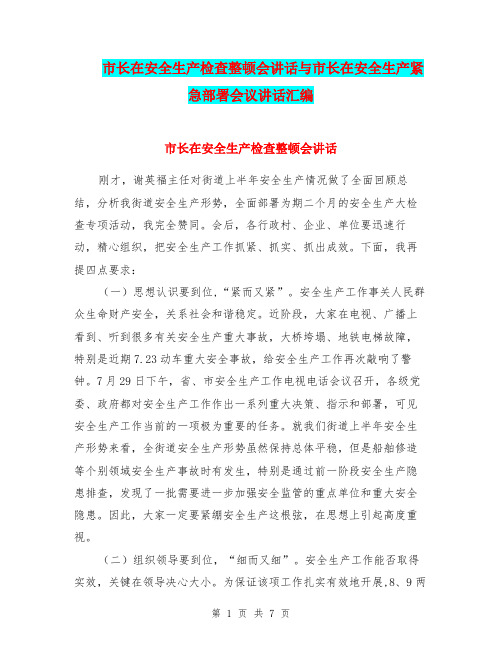 市长在安全生产检查整顿会讲话与市长在安全生产紧急部署会议讲话汇编

市长在安全生产检查整顿会讲话

刚才，谢英福主任对街道上半年安全生产情况做了全面回顾总结，分析我街道安全生产形势，全面部署为期二个月的安全生产大检查专项活动，我完全赞同。会后，各行政村、企业、单位要迅速行动，精心组织，把安全生产工作抓紧、抓实、抓出成效。下面，我再提四点要求：

（一）思想认识要到位，“紧而又紧”。安全生产工作事关人民群众生命财产安全，关系社会和谐稳定。近阶段，大家在电视、广播上看到、听到很多有关安全生产重大事故，大桥垮塌、地铁电梯故障，特别是近期7.23动车重大安全事故，给安全生产工作再次敲响了警钟。7月29日下午，省、市安全生产工作电视电话会议召开，各级党委、政府都对安全生产工作作出一系列重大决策、指示和部署，可见安全生产工作当前的一项极为重要的任务。就我们街道上半年安全生产形势来看，全街道安全生产形势虽然保持总体平稳，但是船舶修造等个别领域安全生产事故时有发生，特别是通过前一阶段安全生产隐患排查，发现了一批需要进一步加强安全监管的重点单位和重大安全隐患。因此，大家一定要紧绷安全生产这根弦，在思想上引起高度重视。

（二）组织领导要到位，“细而又细”。安全生产工作能否取得实效，关键在领导决心大小。为保证该项工作扎实有效地开展，8、9两

第 1 页 共 7 页